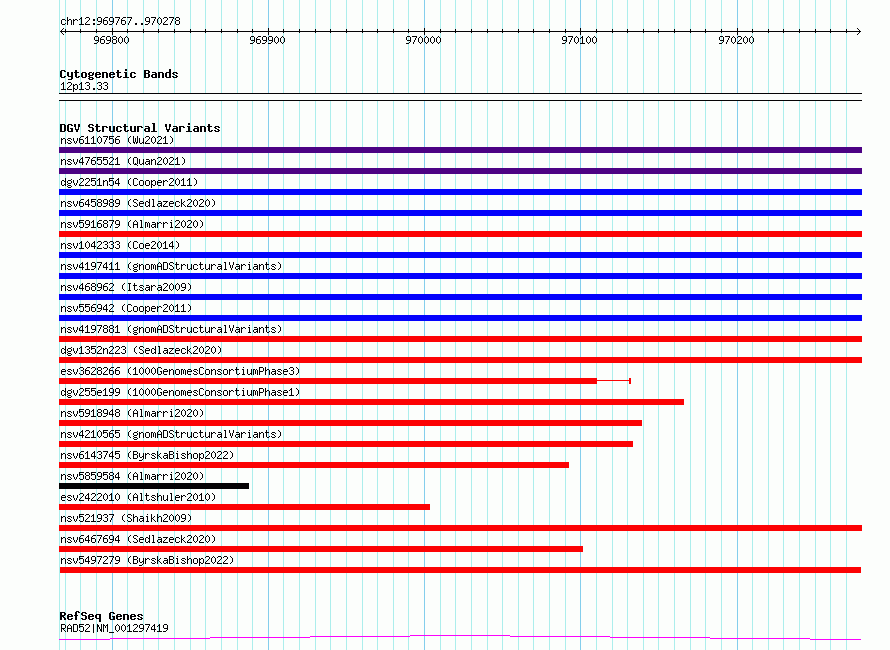 chr12:969767..970278

969800 969900 970000 970100 970200

Cytogenetic Bands
12p13.33

DGV Structural Variants
nsv6110756 (Wu2021)
nsv4765521 (Quan2021)
dgv2251n54 (Cooper2011)
nsv6458989 (Sedlazeck2020)
nsv5916879 (Almarri2020)
nsv1042333 (Coe2014)
nsv4197411 (gnomADStructuralVariants)
nsv468962 (Itsara2009)
nsv556942 (Cooper2011)
nsv4197881 (gnomADStructuralVariants)
dgv1352n223 (Sedlazeck2020)
esv3628266 (1000GenomesConsortiumPhase3)
dgv255e199 (1000GenomesConsortiumPhase1)
nsv5918948 (Almarri2020)
nsv4210565 (gnomADStructuralVariants)
nsv6143745 (ByrskaBishop2022)
nsv5859584 (Almarri2020)
esv2422010 (Altshuler2010)
nsv521937 (Shaikh2009)
nsv6467694 (Sedlazeck2020)
nsv5497279 (ByrskaBishop2022)

RefSeq Genes
RAD52|NM_001297419